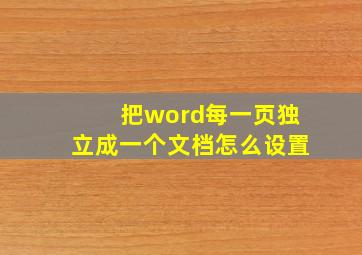 把word每一页独立成一个文档怎么设置